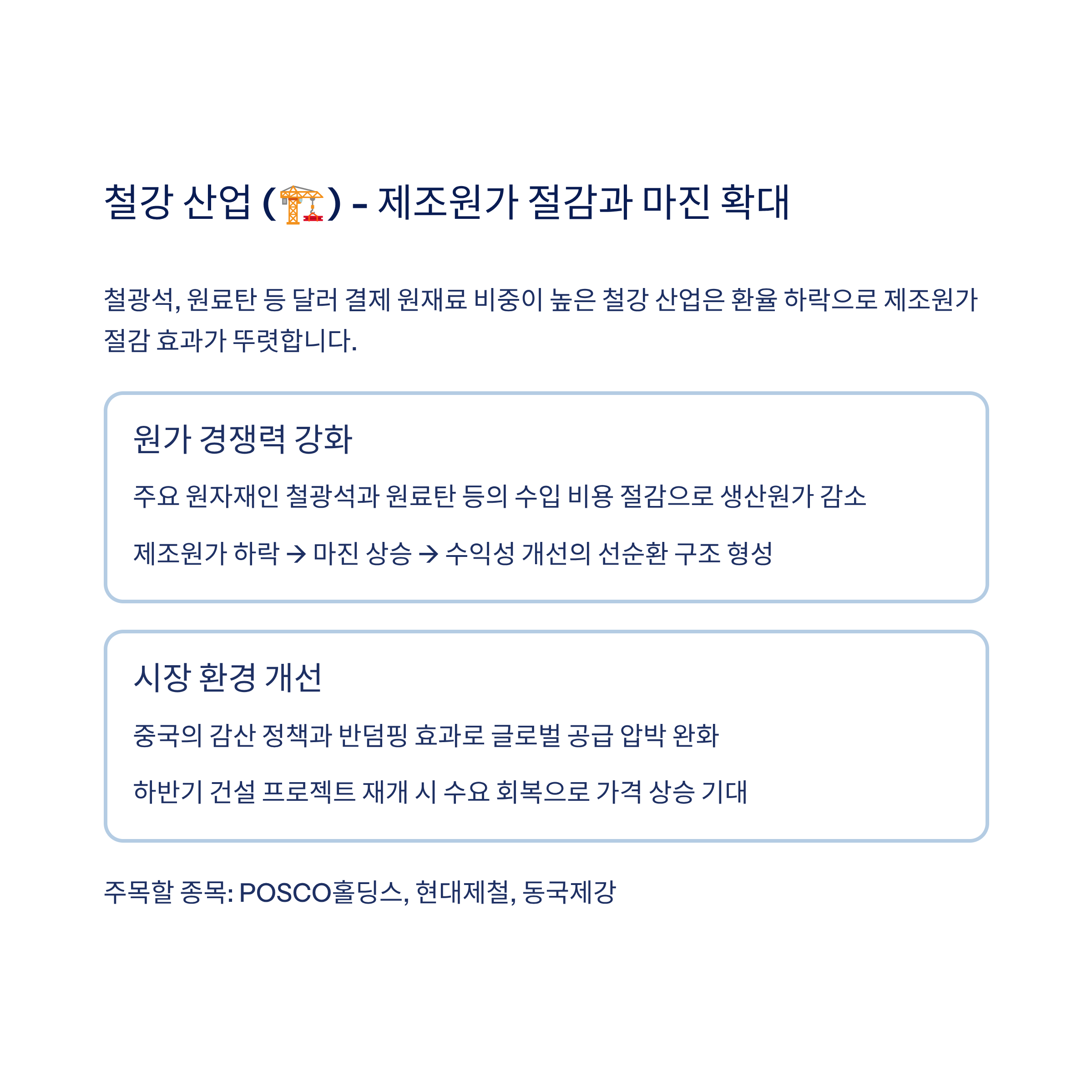 철강 산업 (🏗️) - 제조원가 절감과 마진 확대

철광석, 원료탄 등 달러 결제 원재료 비중이 높은 철강 산업은 환율 하락으로 제조원가 절감 효과가 뚜렷합니다.

원가 경쟁력 강화

주요 원자재인 철광석과 원료탄 등의 수입 비용 절감으로 생산원가 감소

제조원가 하락 → 마진 상승 → 수익성 개선의 선순환 구조 형성

시장 환경 개선

중국의 감산 정책과 반덤핑 효과로 글로벌 공급 압박 완화

하반기 건설 프로젝트 재개 시 수요 회복으로 가격 상승 기대

주목할 종목: POSCO홀딩스, 현대제철, 동국제강